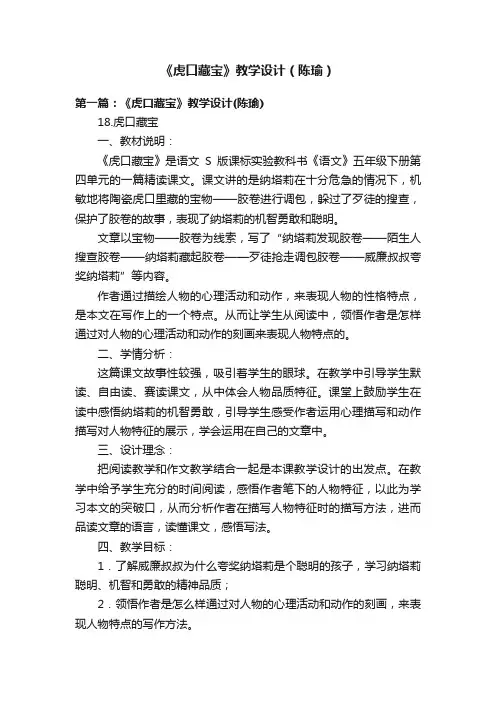 《虎口藏宝》教学设计（陈瑜）

第一篇：《虎口藏宝》教学设计(陈瑜)

18.虎口藏宝

一、教材说明：

《虎口藏宝》是语文 S 版课标实验教科书《语文》五年级下册第四单元的一篇精读课文。课文讲的是纳塔莉在十分危急的情况下，机敏地将陶瓷虎口里藏的宝物——胶卷进行调包，躲过了歹徒的搜查，保护了胶卷的故事，表现了纳塔莉的机智勇敢和聪明。

文章以宝物——胶卷为线索，写了“纳塔莉发现胶卷——陌生人搜查胶卷——纳塔莉藏起胶卷——歹徒抢走调包胶卷——威廉叔叔夸奖纳塔莉”等内容。

作者通过描绘人物的心理活动和动作，来表现人物的性格特点，是本文在写作上的一个特点。从而让学生从阅读中，领悟作者是怎样通过对人物的心理活动和动作的刻画来表现人物特点的。

二、学情分析：

这篇课文故事性较强，吸引着学生的眼球。在教学中引导学生默读、自由读、赛读课文，从中体会人物品质特征。课堂上鼓励学生在读中感悟纳塔莉的机智勇敢，引导学生感受作者运用心理描写和动作描写对人物特征的展示，学会运用在自己的文章中。

三、设计理念：

把阅读教学和作文教学结合一起是本课教学设计的出发点。在教学中给予学生充分的时间阅读，感悟作者笔下的人物特征，以此为学习本文的突破口，从而分析作者在描写人物特征时的描写方法，进而品读文章的语言，读懂课文，感悟写法。

四、教学目标：

1．了解威廉叔叔为什么夸奖纳塔莉是个聪明的孩子，学习纳塔莉聪明、机智和勇敢的精神品质；

2．领悟作者是怎么样通过对人物的心理活动和动作的刻画，来表现人物特点的写作方法。